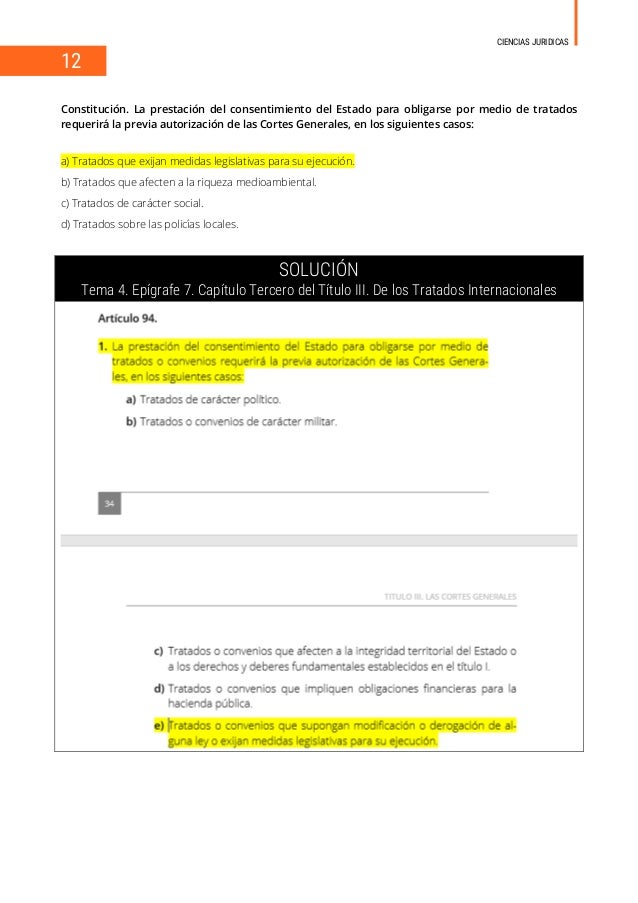 CIENCIAS JURIDICAS

12

Constitución. La prestación del consentimiento del Estado para obligarse por medio de tratados requerirá la previa autorización de las Cortes Generales, en los siguientes casos:

a) Tratados que exijan medidas legislativas para su ejecución.

b) Tratados que afecten a la riqueza medioambiental.

c) Tratados de carácter social.

d) Tratados sobre las policías locales.

SOLUCIÓN
Tema 4. Epígrafe 7. Capítulo Tercero del Título III. De los Tratados Internacionales

Artículo 94.

1. La prestación del consentimiento del Estado para obligarse por medio de tratados o convenios requerirá la previa autorización de las Cortes Generales, en los siguientes casos:

a) Tratados de carácter político.

b) Tratados o convenios de carácter militar.

34

TITULO III. LAS CORTES GENERALES

c) Tratados o convenios que afecten a la integridad territorial del Estado o a los derechos y deberes fundamentales establecidos en el título I.

d) Tratados o convenios que impliquen obligaciones financieras para la hacienda pública.

e) Tratados o convenios que supongan modificación o derogación de alguna ley o exijan medidas legislativas para su ejecución.